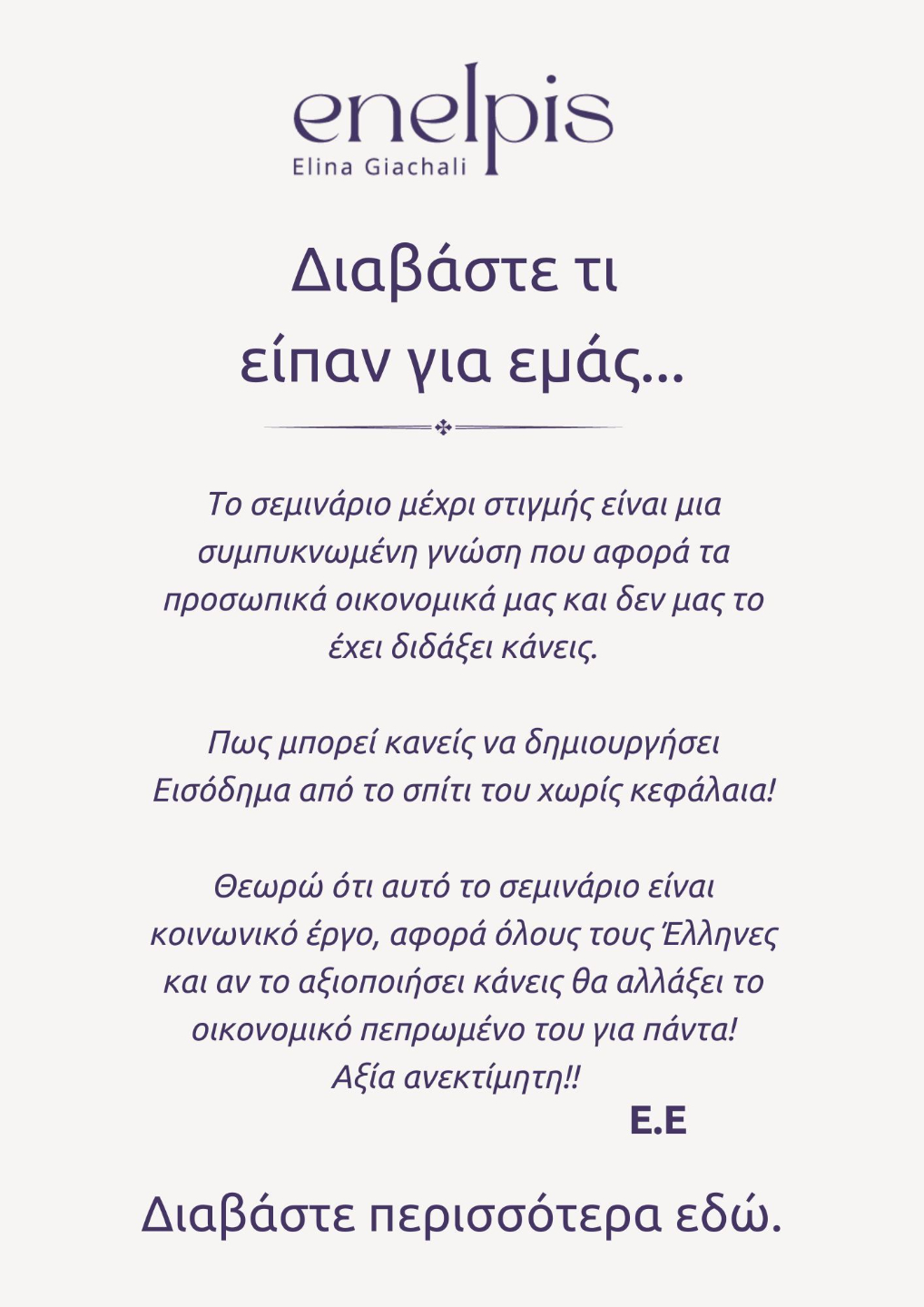 enelpis
Elina Giachali

Διαβάστε τι είπαν για εμάς...

Το σεμινάριο μέχρι στιγμής είναι μια συμπυκνωμένη γνώση που αφορά τα προσωπικά οικονομικά μας και δεν μας το έχει διδάξει κάνεις.

Πως μπορεί κανείς να δημιουργήσει Εισόδημα από το σπίτι του χωρίς κεφάλαια!

Θεωρώ ότι αυτό το σεμινάριο είναι κοινωνικό έργο, αφορά όλους τους Έλληνες και αν το αξιοποιήσει κάνεις θα αλλάξει το οικονομικό πεπρωμένο του για πάντα! Αξία ανεκτίμητη!!

Ε.Ε

Διαβάστε περισσότερα εδώ.